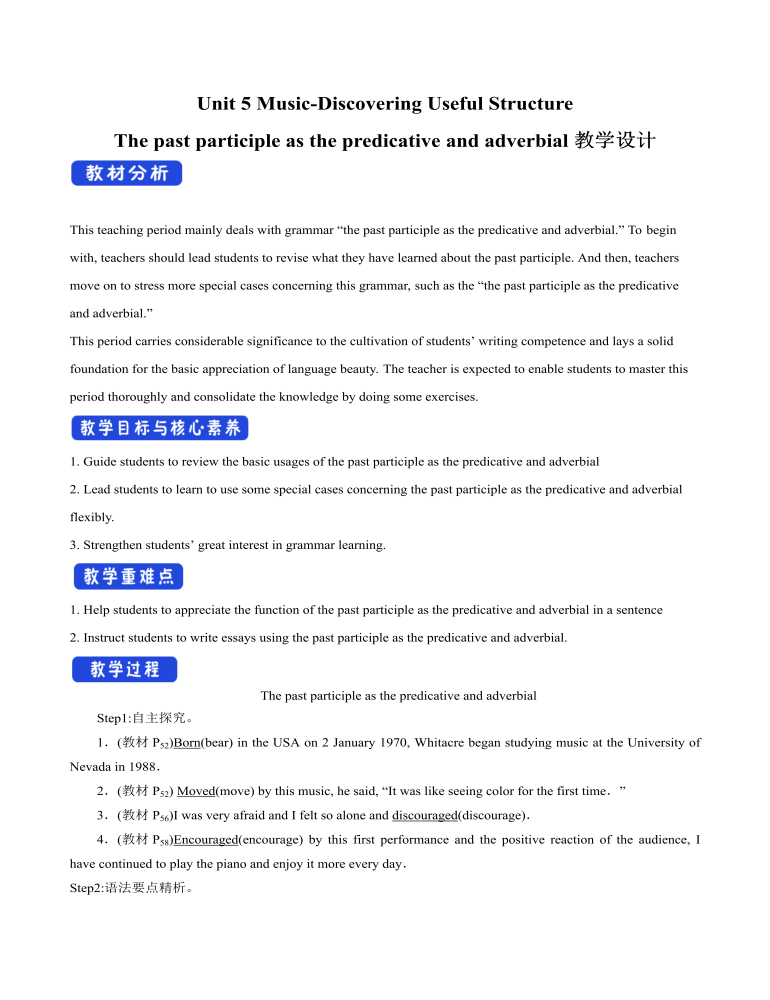 Unit 5 Music-Discovering Useful Structure

The past participle as the predicative and adverbial 教学设计

教材分析

This teaching period mainly deals with grammar “the past participle as the predicative and adverbial.” To begin with, teachers should lead students to revise what they have learned about the past participle. And then, teachers move on to stress more special cases concerning this grammar, such as the “the past participle as the predicative and adverbial.”

This period carries considerable significance to the cultivation of students’ writing competence and lays a solid foundation for the basic appreciation of language beauty. The teacher is expected to enable students to master this period thoroughly and consolidate the knowledge by doing some exercises.

教学目标与核心素养

1. Guide students to review the basic usages of the past participle as the predicative and adverbial

2. Lead students to learn to use some special cases concerning the past participle as the predicative and adverbial flexibly.

3. Strengthen students’ great interest in grammar learning.

教学重难点

1. Help students to appreciate the function of the past participle as the predicative and adverbial in a sentence

2. Instruct students to write essays using the past participle as the predicative and adverbial.

教学过程

The past participle as the predicative and adverbial

Step1:自主探究。

1．(教材 $P_{52}$)Born(bear) in the USA on 2 January 1970, Whitacre began studying music at the University of Nevada in 1988．

2．(教材 $P_{52}$) Moved(move) by this music, he said, “It was like seeing color for the first time．”

3．(教材 $P_{56}$)I was very afraid and I felt so alone and discouraged(discourage)．

4．(教材 $P_{58}$)Encouraged(encourage) by this first performance and the positive reaction of the audience, I have continued to play the piano and enjoy it more every day．

Step2:语法要点精析。